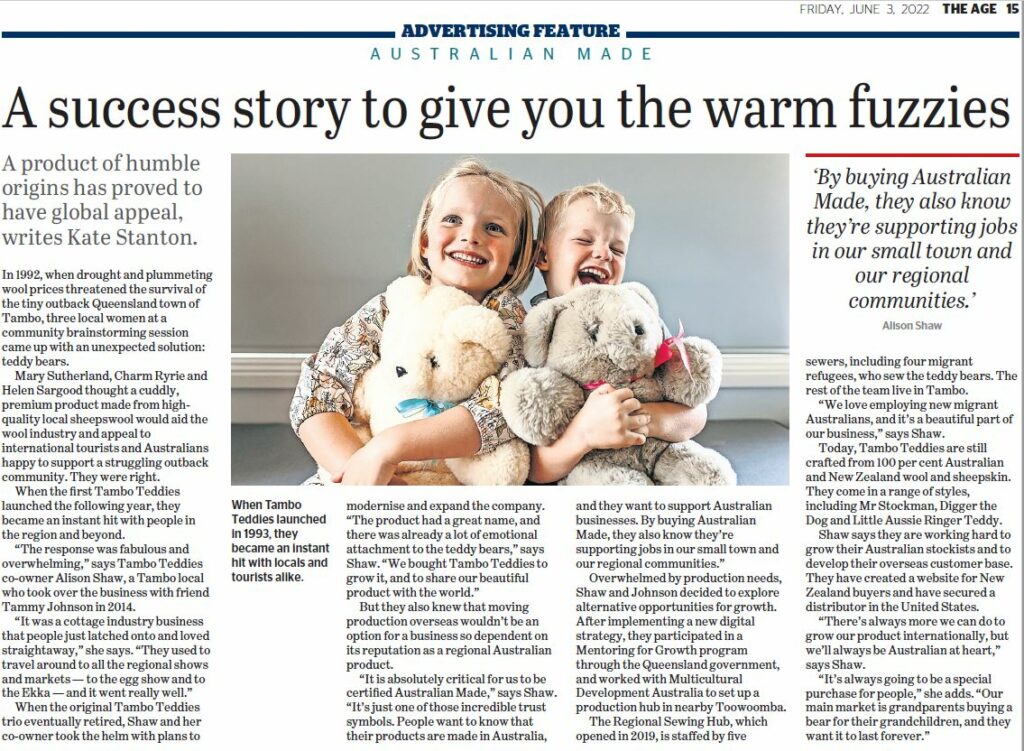 FRIDAY, JUNE 3, 2022 THE AGE 15

ADVERTISING FEATURE
AUSTRALIAN MADE

A success story to give you the warm fuzzies

A product of humble origins has proved to have global appeal, writes Kate Stanton.

In 1992, when drought and plummeting wool prices threatened the survival of the tiny outback Queensland town of Tambo, three local women at a community brainstorming session came up with an unexpected solution: teddy bears.

Mary Sutherland, Charm Ryrie and Helen Sargood thought a cuddly, premium product made from high-quality local sheepswool would aid the wool industry and appeal to international tourists and Australians happy to support a struggling outback community. They were right.

When the first Tambo Teddies launched the following year, they became an instant hit with people in the region and beyond.

"The response was fabulous and overwhelming," says Tambo Teddies co-owner Alison Shaw, a Tambo local who took over the business with friend Tammy Johnson in 2014.

"It was a cottage industry business that people just latched onto and loved straightaway," she says. "They used to travel around to all the regional shows and markets — to the egg show and to the Ekka — and it went really well."

When the original Tambo Teddies trio eventually retired, Shaw and her co-owner took the helm with plans to

When Tambo Teddies launched in 1993, they became an instant hit with locals and tourists alike.

modernise and expand the company. "The product had a great name, and there was already a lot of emotional attachment to the teddy bears," says Shaw. "We bought Tambo Teddies to grow it, and to share our beautiful product with the world."

But they also knew that moving production overseas wouldn't be an option for a business so dependent on its reputation as a regional Australian product.

"It is absolutely critical for us to be certified Australian Made," says Shaw. "It's just one of those incredible trust symbols. People want to know that their products are made in Australia,

and they want to support Australian businesses. By buying Australian Made, they also know they're supporting jobs in our small town and our regional communities."

Overwhelmed by production needs, Shaw and Johnson decided to explore alternative opportunities for growth. After implementing a new digital strategy, they participated in a Mentoring for Growth program through the Queensland government, and worked with Multicultural Development Australia to set up a production hub in nearby Toowoomba.

The Regional Sewing Hub, which opened in 2019, is staffed by five

'By buying Australian Made, they also know they're supporting jobs in our small town and our regional communities.'
Alison Shaw

sewers, including four migrant refugees, who sew the teddy bears. The rest of the team live in Tambo.

"We love employing new migrant Australians, and it's a beautiful part of our business," says Shaw.

Today, Tambo Teddies are still crafted from 100 per cent Australian and New Zealand wool and sheepskin. They come in a range of styles, including Mr Stockman, Digger the Dog and Little Aussie Ringer Teddy.

Shaw says they are working hard to grow their Australian stockists and to develop their overseas customer base. They have created a website for New Zealand buyers and have secured a distributor in the United States.

"There's always more we can do to grow our product internationally, but we'll always be Australian at heart," says Shaw.

"It's always going to be a special purchase for people," she adds. "Our main market is grandparents buying a bear for their grandchildren, and they want it to last forever."